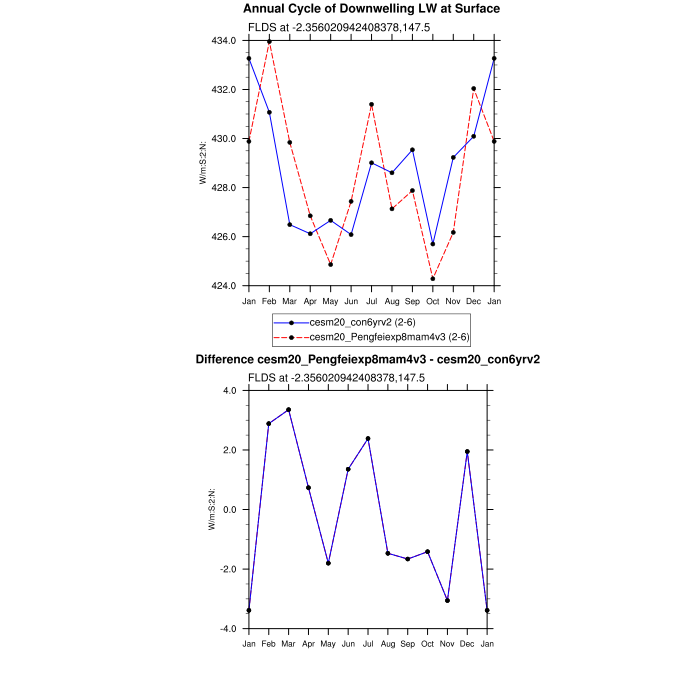 Annual Cycle of Downwelling LW at Surface

FLDS at -2.356020942408378,147.5

434.0
432.0
430.0
428.0
426.0
424.0

W/m:S:2:N:

Jan Feb Mar Apr May Jun Jul Aug Sep Oct Nov Dec Jan

cesm20_con6yrv2 (2-6)
cesm20_Pengfeiexp8mam4v3 (2-6)

Difference cesm20_Pengfeiexp8mam4v3 - cesm20_con6yrv2

FLDS at -2.356020942408378,147.5

4.0
2.0
0.0
-2.0
-4.0

W/m:S:2:N:

Jan Feb Mar Apr May Jun Jul Aug Sep Oct Nov Dec Jan